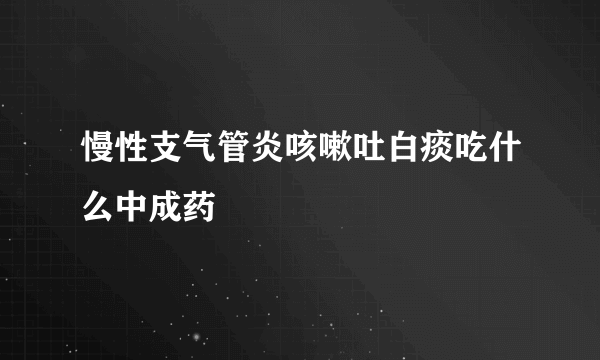 慢性支气管炎咳嗽吐白痰吃什么中成药